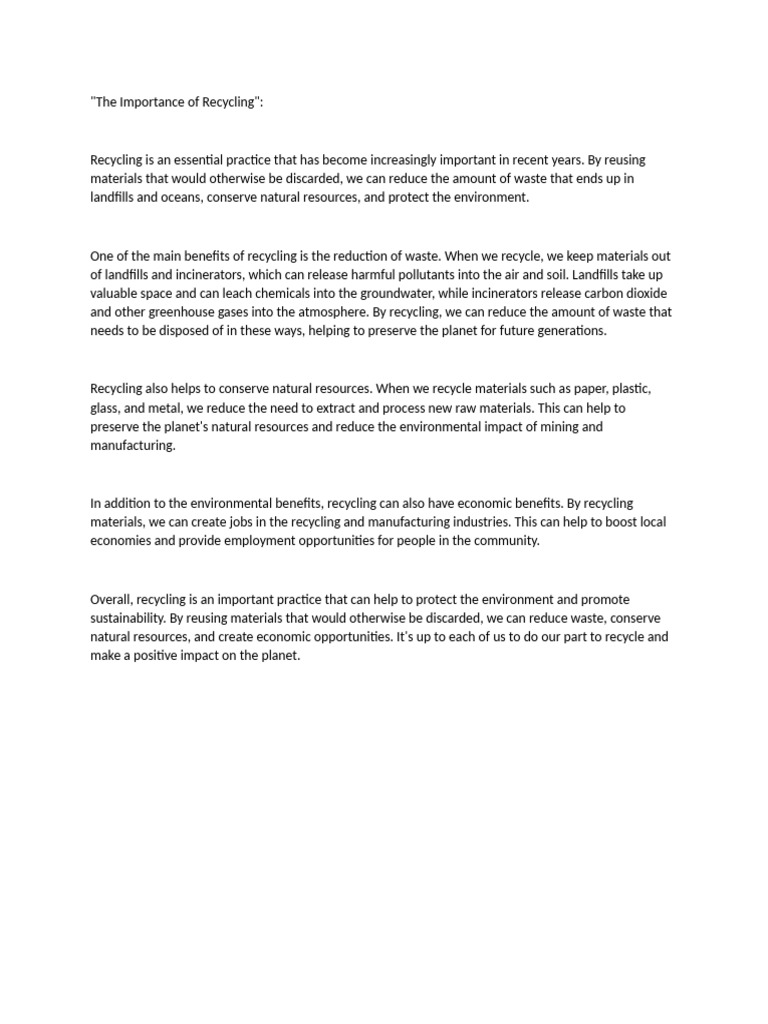 "The Importance of Recycling":

Recycling is an essential practice that has become increasingly important in recent years. By reusing materials that would otherwise be discarded, we can reduce the amount of waste that ends up in landfills and oceans, conserve natural resources, and protect the environment.

One of the main benefits of recycling is the reduction of waste. When we recycle, we keep materials out of landfills and incinerators, which can release harmful pollutants into the air and soil. Landfills take up valuable space and can leach chemicals into the groundwater, while incinerators release carbon dioxide and other greenhouse gases into the atmosphere. By recycling, we can reduce the amount of waste that needs to be disposed of in these ways, helping to preserve the planet for future generations.

Recycling also helps to conserve natural resources. When we recycle materials such as paper, plastic, glass, and metal, we reduce the need to extract and process new raw materials. This can help to preserve the planet's natural resources and reduce the environmental impact of mining and manufacturing.

In addition to the environmental benefits, recycling can also have economic benefits. By recycling materials, we can create jobs in the recycling and manufacturing industries. This can help to boost local economies and provide employment opportunities for people in the community.

Overall, recycling is an important practice that can help to protect the environment and promote sustainability. By reusing materials that would otherwise be discarded, we can reduce waste, conserve natural resources, and create economic opportunities. It's up to each of us to do our part to recycle and make a positive impact on the planet.